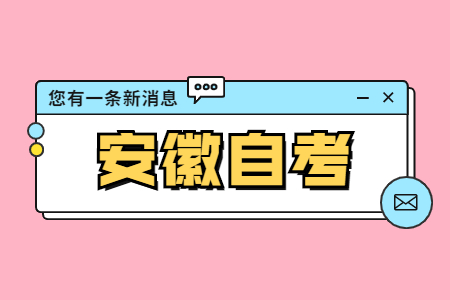 您有一条新消息

安徽自考